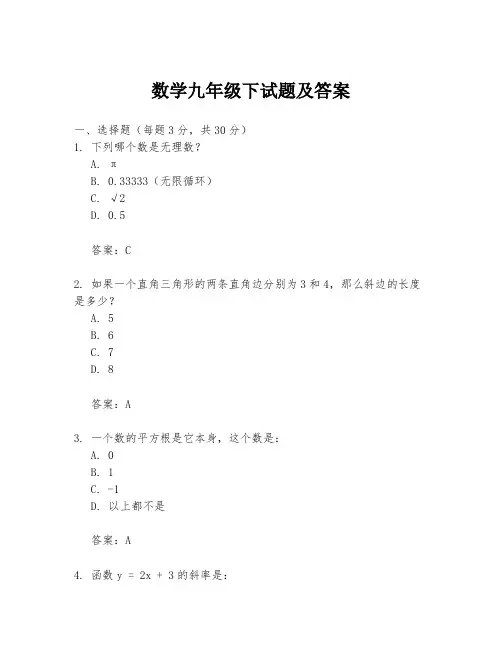 数学九年级下试题及答案

一、选择题（每题3分，共30分）
1. 下列哪个数是无理数？
A. $\pi$
B. 0.33333（无限循环）
C. $\sqrt{2}$
D. 0.5

答案：C

2. 如果一个直角三角形的两条直角边分别为3和4，那么斜边的长度是多少？
A. 5
B. 6
C. 7
D. 8

答案：A

3. 一个数的平方根是它本身，这个数是：
A. 0
B. 1
C. -1
D. 以上都不是

答案：A

4. 函数 $y = 2x + 3$ 的斜率是：